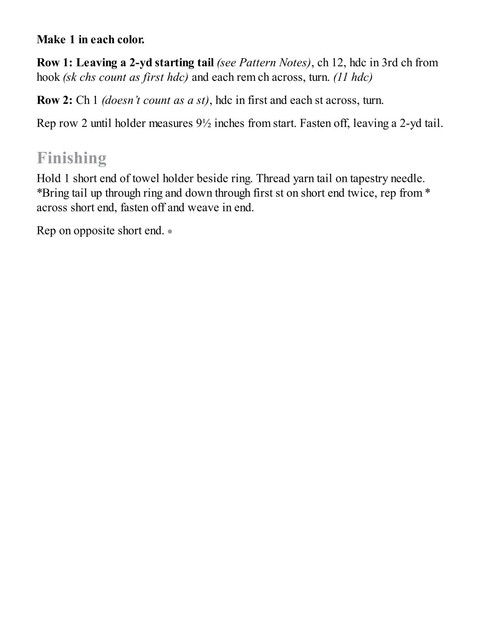 Make 1 in each color.

Row 1: Leaving a 2-yd starting tail (see Pattern Notes), ch 12, hdc in 3rd ch from hook (sk chs count as first hdc) and each rem ch across, turn. (11 hdc)

Row 2: Ch 1 (doesn't count as a st), hdc in first and each st across, turn.

Rep row 2 until holder measures 9½ inches from start. Fasten off, leaving a 2-yd tail.

Finishing

Hold 1 short end of towel holder beside ring. Thread yarn tail on tapestry needle. *Bring tail up through ring and down through first st on short end twice, rep from * across short end, fasten off and weave in end.

Rep on opposite short end. •